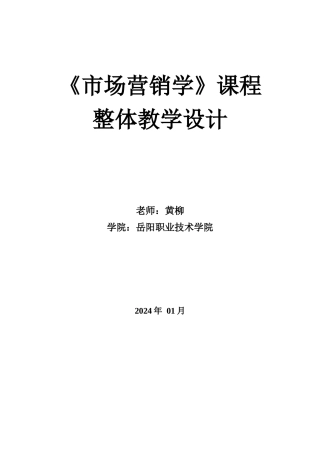 《市场营销学》课程
整体教学设计

老师：黄柳
学院：岳阳职业技术学院

2024 年 01 月